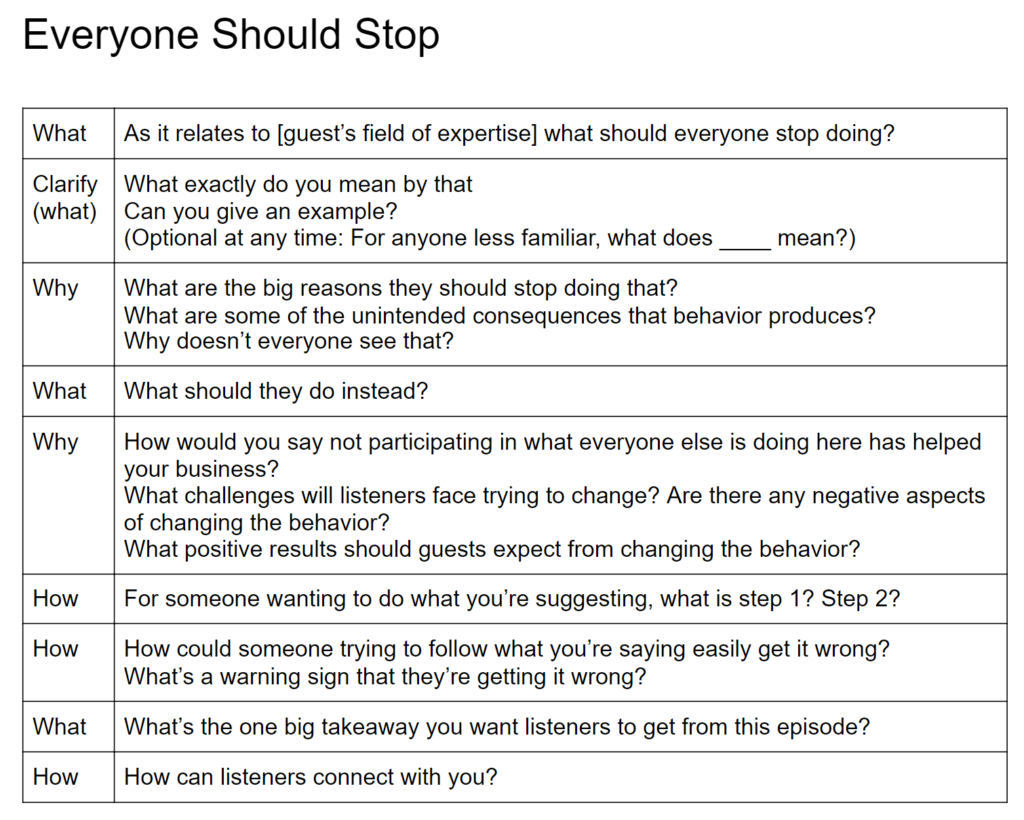 Everyone Should Stop

| What | As it relates to [guest's field of expertise] what should everyone stop doing? |
|---|---|
| Clarify (what) | What exactly do you mean by that Can you give an example? (Optional at any time: For anyone less familiar, what does ____ mean?) |
| Why | What are the big reasons they should stop doing that? What are some of the unintended consequences that behavior produces? Why doesn't everyone see that? |
| What | What should they do instead? |
| Why | How would you say not participating in what everyone else is doing here has helped your business? What challenges will listeners face trying to change? Are there any negative aspects of changing the behavior? What positive results should guests expect from changing the behavior? |
| How | For someone wanting to do what you're suggesting, what is step 1? Step 2? |
| How | How could someone trying to follow what you're saying easily get it wrong? What's a warning sign that they're getting it wrong? |
| What | What's the one big takeaway you want listeners to get from this episode? |
| How | How can listeners connect with you? |